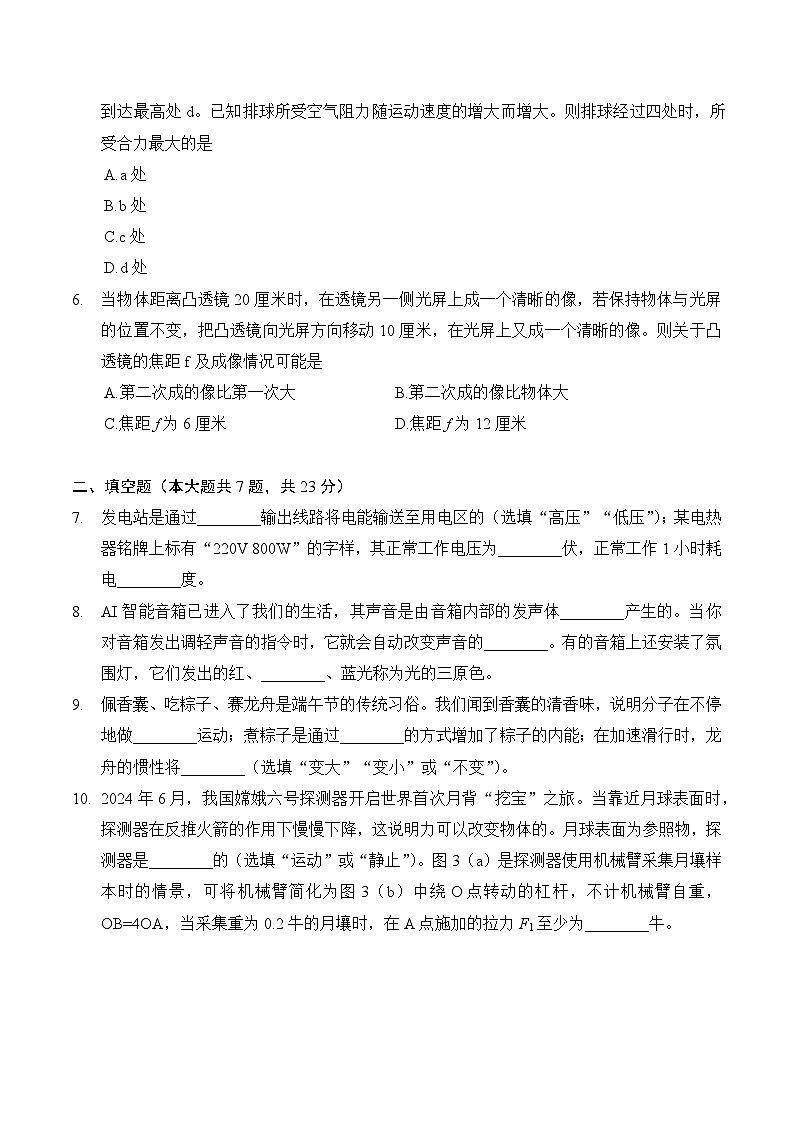 到达最高处 d。已知排球所受空气阻力随运动速度的增大而增大。则排球经过四处时，所受合力最大的是

A.a 处

B.b 处

C.c 处

D.d 处

6. 当物体距离凸透镜 20 厘米时，在透镜另一侧光屏上成一个清晰的像，若保持物体与光屏的位置不变，把凸透镜向光屏方向移动 10 厘米，在光屏上又成一个清晰的像。则关于凸透镜的焦距 f 及成像情况可能是

A.第二次成的像比第一次大

B.第二次成的像比物体大

C.焦距 $f$ 为 6 厘米

D.焦距 $f$ 为 12 厘米

二、填空题（本大题共 7 题，共 23 分）

7. 发电站是通过________输出线路将电能输送至用电区的（选填“高压”“低压”）；某电热器铭牌上标有“220V 800W”的字样，其正常工作电压为________伏，正常工作 1 小时耗电________度。

8. AI 智能音箱已进入了我们的生活，其声音是由音箱内部的发声体________产生的。当你对音箱发出调轻声音的指令时，它就会自动改变声音的________。有的音箱上还安装了氛围灯，它们发出的红、________、蓝光称为光的三原色。

9. 佩香囊、吃粽子、赛龙舟是端午节的传统习俗。我们闻到香囊的清香味，说明分子在不停地做________运动；煮粽子是通过________的方式增加了粽子的内能；在加速滑行时，龙舟的惯性将________（选填“变大”“变小”或“不变”）。

10. 2024 年 6 月，我国嫦娥六号探测器开启世界首次月背“挖宝”之旅。当靠近月球表面时，探测器在反推火箭的作用下慢慢下降，这说明力可以改变物体的。月球表面为参照物，探测器是________的（选填“运动”或“静止”）。图 3（a）是探测器使用机械臂采集月壤样本时的情景，可将机械臂简化为图 3（b）中绕 O 点转动的杠杆，不计机械臂自重，OB=4OA，当采集重为 0.2 牛的月壤时，在 A 点施加的拉力 $F_1$ 至少为________牛。